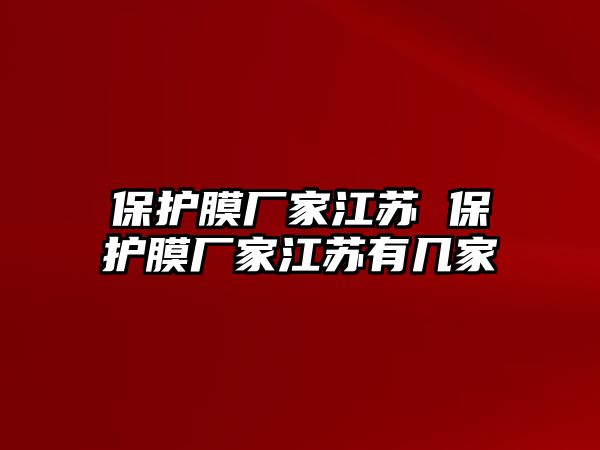 保护膜厂家江苏 保护膜厂家江苏有几家